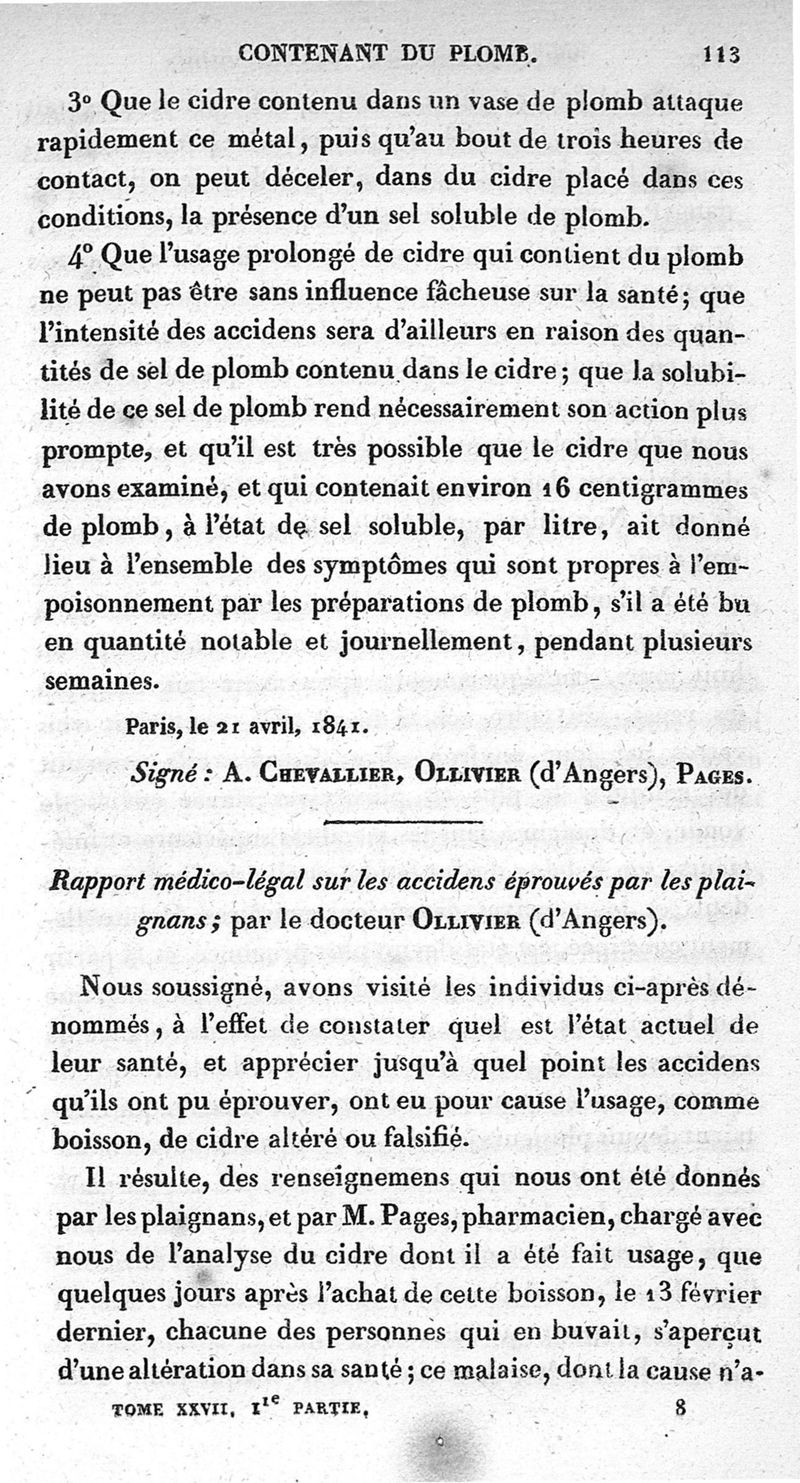 CONTENANT DU PLOMB. 113

3° Que le cidre contenu dans un vase de plomb attaque rapidement ce métal, puis qu'au bout de trois heures de contact, on peut déceler, dans du cidre placé dans ces conditions, la présence d'un sel soluble de plomb.

4° Que l'usage prolongé de cidre qui contient du plomb ne peut pas être sans influence fâcheuse sur la santé; que l'intensité des accidens sera d'ailleurs en raison des quantités de sel de plomb contenu dans le cidre; que la solubilité de ce sel de plomb rend nécessairement son action plus prompte, et qu'il est très possible que le cidre que nous avons examiné, et qui contenait environ 16 centigrammes de plomb, à l'état de sel soluble, par litre, ait donné lieu à l'ensemble des symptômes qui sont propres à l'empoisonnement par les préparations de plomb, s'il a été bu en quantité notable et journellement, pendant plusieurs semaines.

Paris, le 21 avril, 1841.

Signé : A. Chevallier, Ollivier (d'Angers), Pages.

Rapport médico-légal sur les accidens éprouvés par les plaignans; par le docteur Ollivier (d'Angers).

Nous soussigné, avons visité les individus ci-après dénommés, à l'effet de constater quel est l'état actuel de leur santé, et apprécier jusqu'à quel point les accidens qu'ils ont pu éprouver, ont eu pour cause l'usage, comme boisson, de cidre altéré ou falsifié.

Il résulte, des renseignemens qui nous ont été donnés par les plaignans, et par M. Pages, pharmacien, chargé avec nous de l'analyse du cidre dont il a été fait usage, que quelques jours après l'achat de cette boisson, le 13 février dernier, chacune des personnes qui en buvait, s'aperçut d'une altération dans sa santé; ce malaise, dont la cause n'a-

TOME XXVII, 1re PARTIE, 8